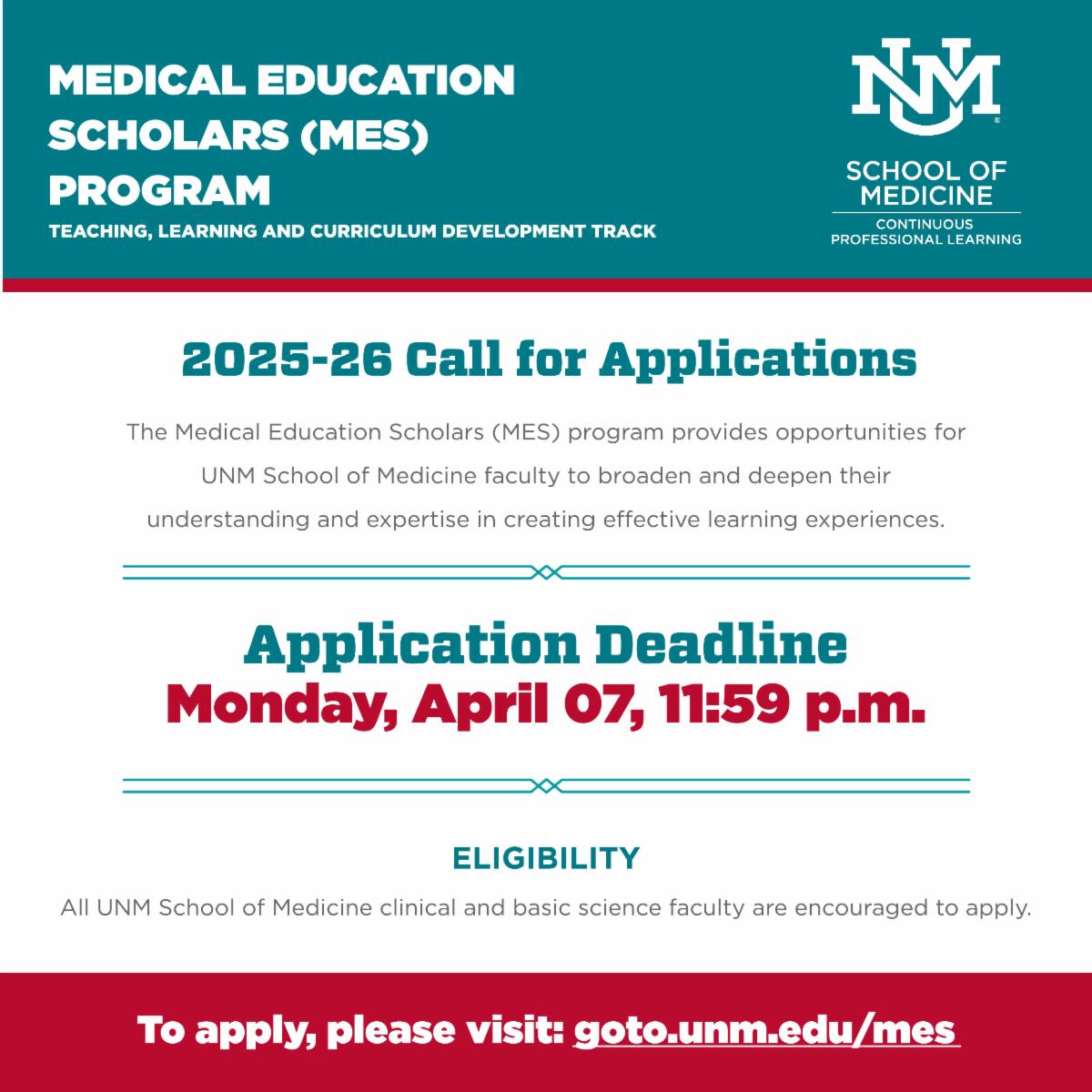 MEDICAL EDUCATION SCHOLARS (MES) PROGRAM

TEACHING, LEARNING AND CURRICULUM DEVELOPMENT TRACK

NM

SCHOOL OF MEDICINE

CONTINUOUS PROFESSIONAL LEARNING

2025-26 Call for Applications

The Medical Education Scholars (MES) program provides opportunities for UNM School of Medicine faculty to broaden and deepen their understanding and expertise in creating effective learning experiences.

Application Deadline
Monday, April 07, 11:59 p.m.

ELIGIBILITY

All UNM School of Medicine clinical and basic science faculty are encouraged to apply.

To apply, please visit: goto.unm.edu/mes